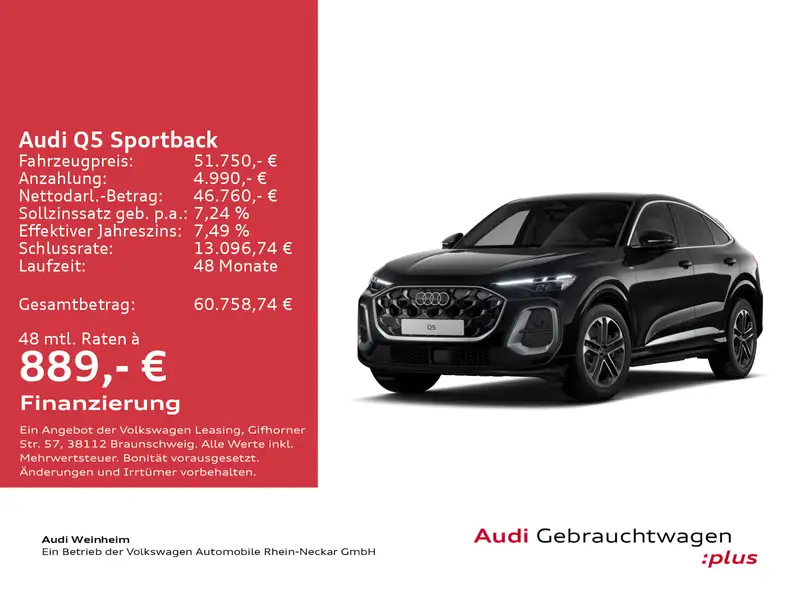 Audi Q5 Sportback
Fahrzeugpreis: 51.750,- €
Anzahlung: 4.990,- €
Nettodarl.-Betrag: 46.760,- €
Sollzinssatz geb. p.a.: 7,24 %
Effektiver Jahreszins: 7,49 %
Schlussrate: 13.096,74 €
Laufzeit: 48 Monate

Gesamtbetrag: 60.758,74 €

48 mtl. Raten à
889,- €
Finanzierung

Ein Angebot der Volkswagen Leasing, Gifhorner Str. 57, 38112 Braunschweig. Alle Werte inkl. Mehrwertsteuer. Bonität vorausgesetzt. Änderungen und Irrtümer vorbehalten.

Q5

Audi Weinheim
Ein Betrieb der Volkswagen Automobile Rhein-Neckar GmbH

Audi Gebrauchtwagen
:plus